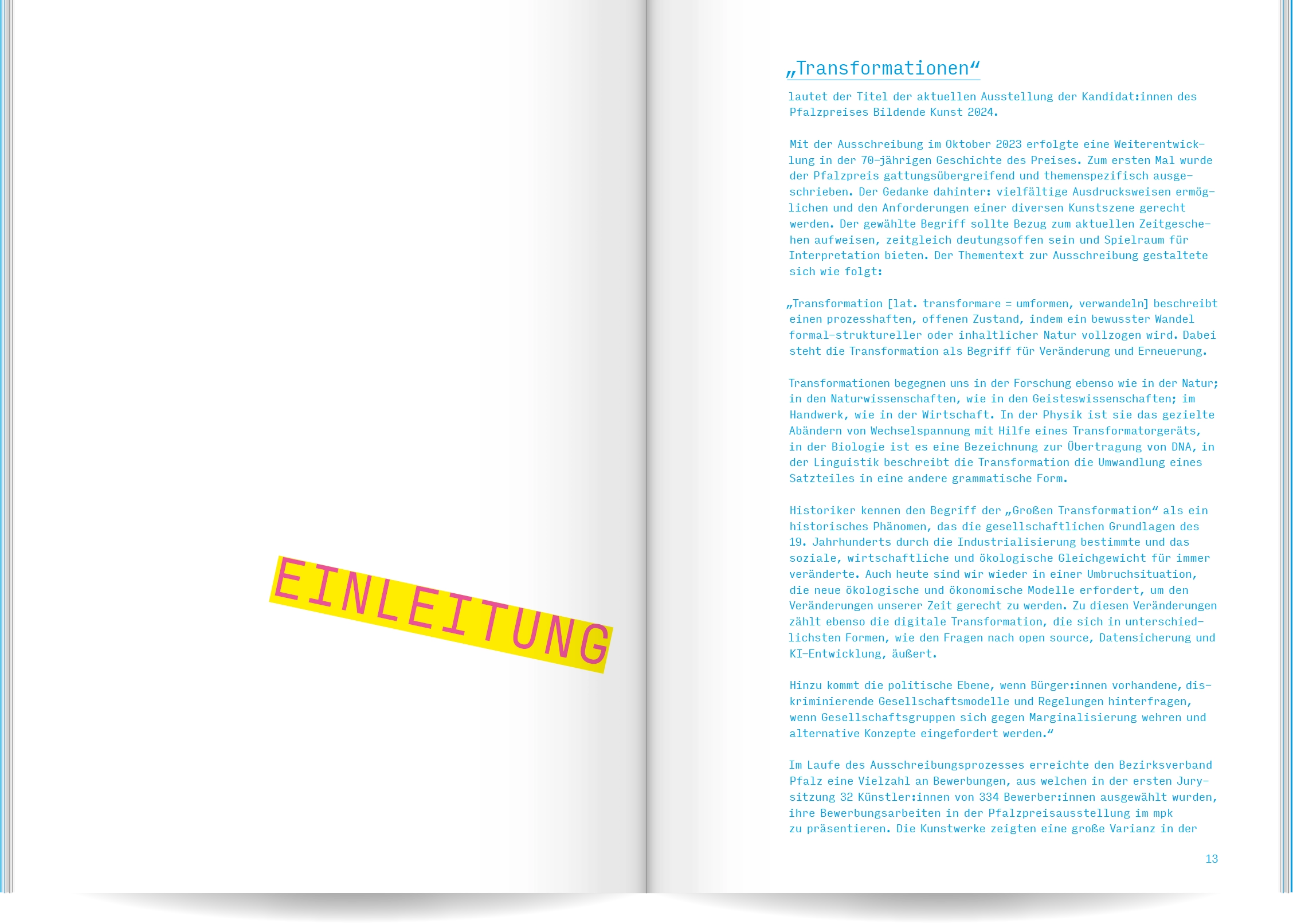 EINLEITUNG

„Transformationen“

lautet der Titel der aktuellen Ausstellung der Kandidat:innen des Pfalzpreises Bildende Kunst 2024.

Mit der Ausschreibung im Oktober 2023 erfolgte eine Weiterentwicklung in der 70-jährigen Geschichte des Preises. Zum ersten Mal wurde der Pfalzpreis gattungsübergreifend und themenspezifisch ausgeschrieben. Der Gedanke dahinter: vielfältige Ausdrucksweisen ermöglichen und den Anforderungen einer diversen Kunstszene gerecht werden. Der gewählte Begriff sollte Bezug zum aktuellen Zeitgeschehen aufweisen, zeitgleich deutungsoffen sein und Spielraum für Interpretation bieten. Der Thementext zur Ausschreibung gestaltete sich wie folgt:

„Transformation [lat. transformare = umformen, verwandeln] beschreibt einen prozesshaften, offenen Zustand, indem ein bewusster Wandel formal-struktureller oder inhaltlicher Natur vollzogen wird. Dabei steht die Transformation als Begriff für Veränderung und Erneuerung.

Transformationen begegnen uns in der Forschung ebenso wie in der Natur; in den Naturwissenschaften, wie in den Geisteswissenschaften; im Handwerk, wie in der Wirtschaft. In der Physik ist sie das gezielte Abändern von Wechselspannung mit Hilfe eines Transformatorgeräts, in der Biologie ist es eine Bezeichnung zur Übertragung von DNA, in der Linguistik beschreibt die Transformation die Umwandlung eines Satzteiles in eine andere grammatische Form.

Historiker kennen den Begriff der „Großen Transformation“ als ein historisches Phänomen, das die gesellschaftlichen Grundlagen des 19. Jahrhunderts durch die Industrialisierung bestimmte und das soziale, wirtschaftliche und ökologische Gleichgewicht für immer veränderte. Auch heute sind wir wieder in einer Umbruchsituation, die neue ökologische und ökonomische Modelle erfordert, um den Veränderungen unserer Zeit gerecht zu werden. Zu diesen Veränderungen zählt ebenso die digitale Transformation, die sich in unterschiedlichsten Formen, wie den Fragen nach open source, Datensicherung und KI-Entwicklung, äußert.

Hinzu kommt die politische Ebene, wenn Bürger:innen vorhandene, diskriminierende Gesellschaftsmodelle und Regelungen hinterfragen, wenn Gesellschaftsgruppen sich gegen Marginalisierung wehren und alternative Konzepte eingefordert werden.“

Im Laufe des Ausschreibungsprozesses erreichte den Bezirksverband Pfalz eine Vielzahl an Bewerbungen, aus welchen in der ersten Jurysitzung 32 Künstler:innen von 334 Bewerber:innen ausgewählt wurden, ihre Bewerbungsarbeiten in der Pfalzpreisausstellung im mpk zu präsentieren. Die Kunstwerke zeigten eine große Varianz in der

13